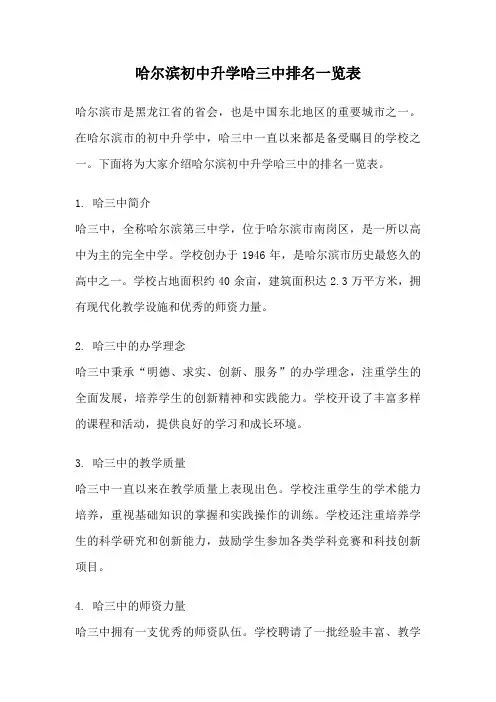 哈尔滨初中升学哈三中排名一览表

哈尔滨市是黑龙江省的省会，也是中国东北地区的重要城市之一。在哈尔滨市的初中升学中，哈三中一直以来都是备受瞩目的学校之一。下面将为大家介绍哈尔滨初中升学哈三中的排名一览表。

1. 哈三中简介
哈三中，全称哈尔滨第三中学，位于哈尔滨市南岗区，是一所以高中为主的完全中学。学校创办于 1946 年，是哈尔滨市历史最悠久的高中之一。学校占地面积约 40 余亩，建筑面积达 2.3 万平方米，拥有现代化教学设施和优秀的师资力量。

2. 哈三中的办学理念
哈三中秉承“明德、求实、创新、服务”的办学理念，注重学生的全面发展，培养学生的创新精神和实践能力。学校开设了丰富多样的课程和活动，提供良好的学习和成长环境。

3. 哈三中的教学质量
哈三中一直以来在教学质量上表现出色。学校注重学生的学术能力培养，重视基础知识的掌握和实践操作的训练。学校还注重培养学生的科学研究和创新能力，鼓励学生参加各类学科竞赛和科技创新项目。

4. 哈三中的师资力量
哈三中拥有一支优秀的师资队伍。学校聘请了一批经验丰富、教学